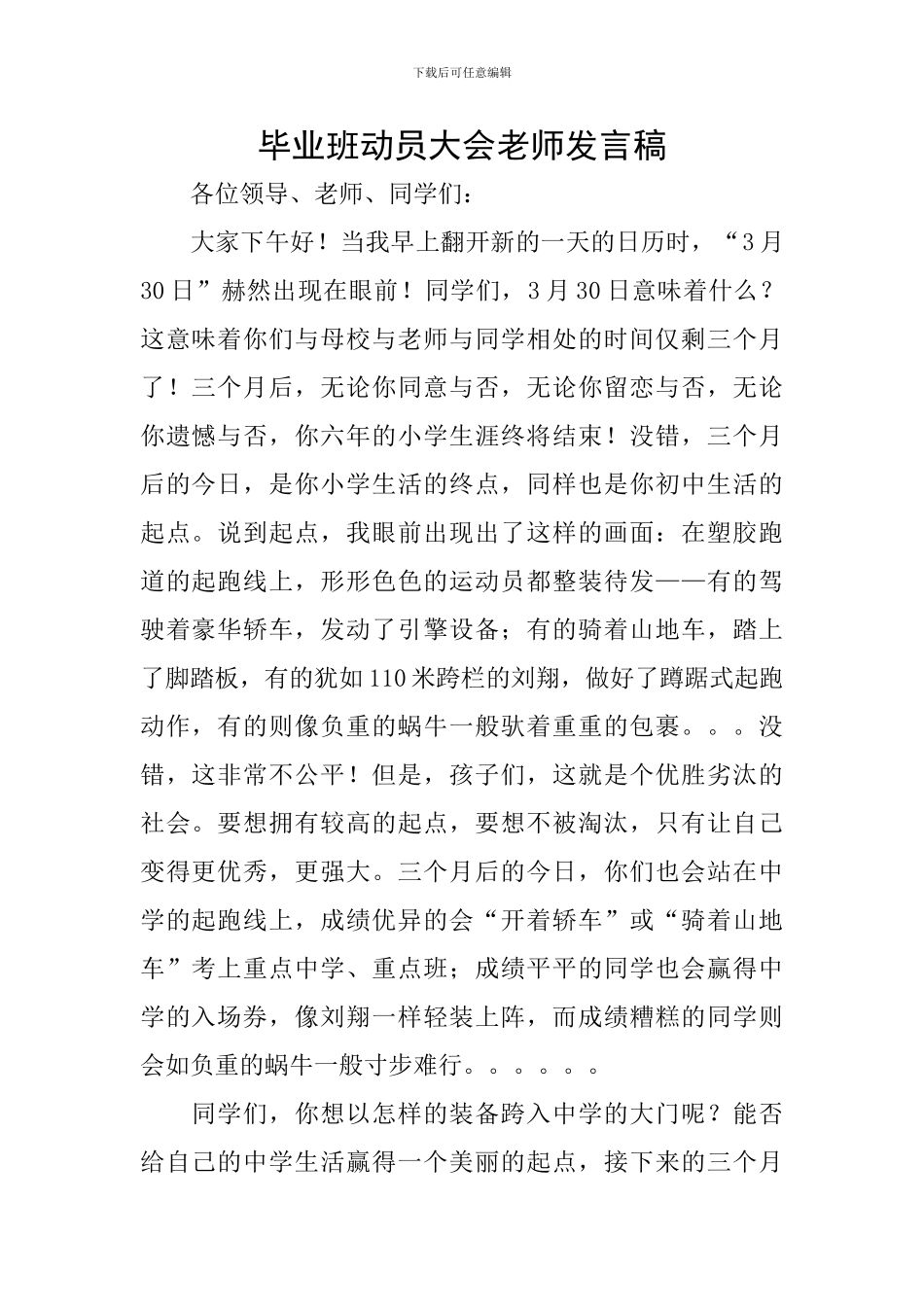 下载后可任意编辑

毕业班动员大会老师发言稿

各位领导、老师、同学们：

大家下午好！当我早上翻开新的一天的日历时，“3月30日”赫然出现在眼前！同学们，3月30日意味着什么？这意味着你们与母校与老师与同学相处的时间仅剩三个月了！三个月后，无论你同意与否，无论你留恋与否，无论你遗憾与否，你六年的小学生涯终将结束！没错，三个月后的今日，是你小学生活的终点，同样也是你初中生活的起点。说到起点，我眼前出现出了这样的画面：在塑胶跑道的起跑线上，形形色色的运动员都整装待发——有的驾驶着豪华轿车，发动了引擎设备；有的骑着山地车，踏上了脚踏板，有的犹如110米跨栏的刘翔，做好了蹲踞式起跑动作，有的则像负重的蜗牛一般驮着重重的包裹。。。没错，这非常不公平！但是，孩子们，这就是个优胜劣汰的社会。要想拥有较高的起点，要想不被淘汰，只有让自己变得更优秀，更强大。三个月后的今日，你们也会站在中学的起跑线上，成绩优异的会“开着轿车”或“骑着山地车”考上重点中学、重点班；成绩平平的同学也会赢得中学的入场券，像刘翔一样轻装上阵，而成绩糟糕的同学则会如负重的蜗牛一般寸步难行。。。。。。

同学们，你想以怎样的装备跨入中学的大门呢？能否给自己的中学生活赢得一个美丽的起点，接下来的三个月